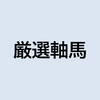 厳選軸馬